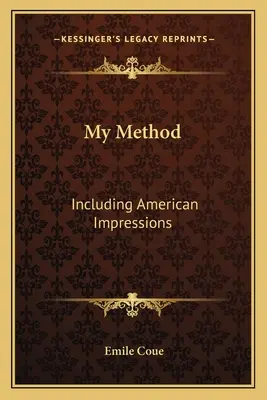 —KESSINGER'S LEGACY REPRINTS—

My Method

Including American Impressions

Emile Coue